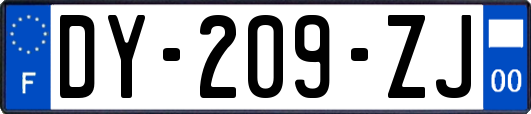 F

DY-209-ZJ

00